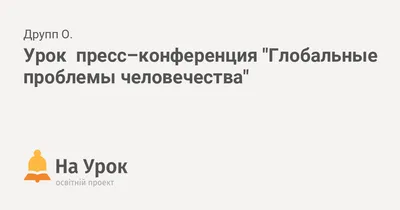 Друпп О.

Урок пресс–конференция "Глобальные проблемы человечества"

На Урок
освітній проект